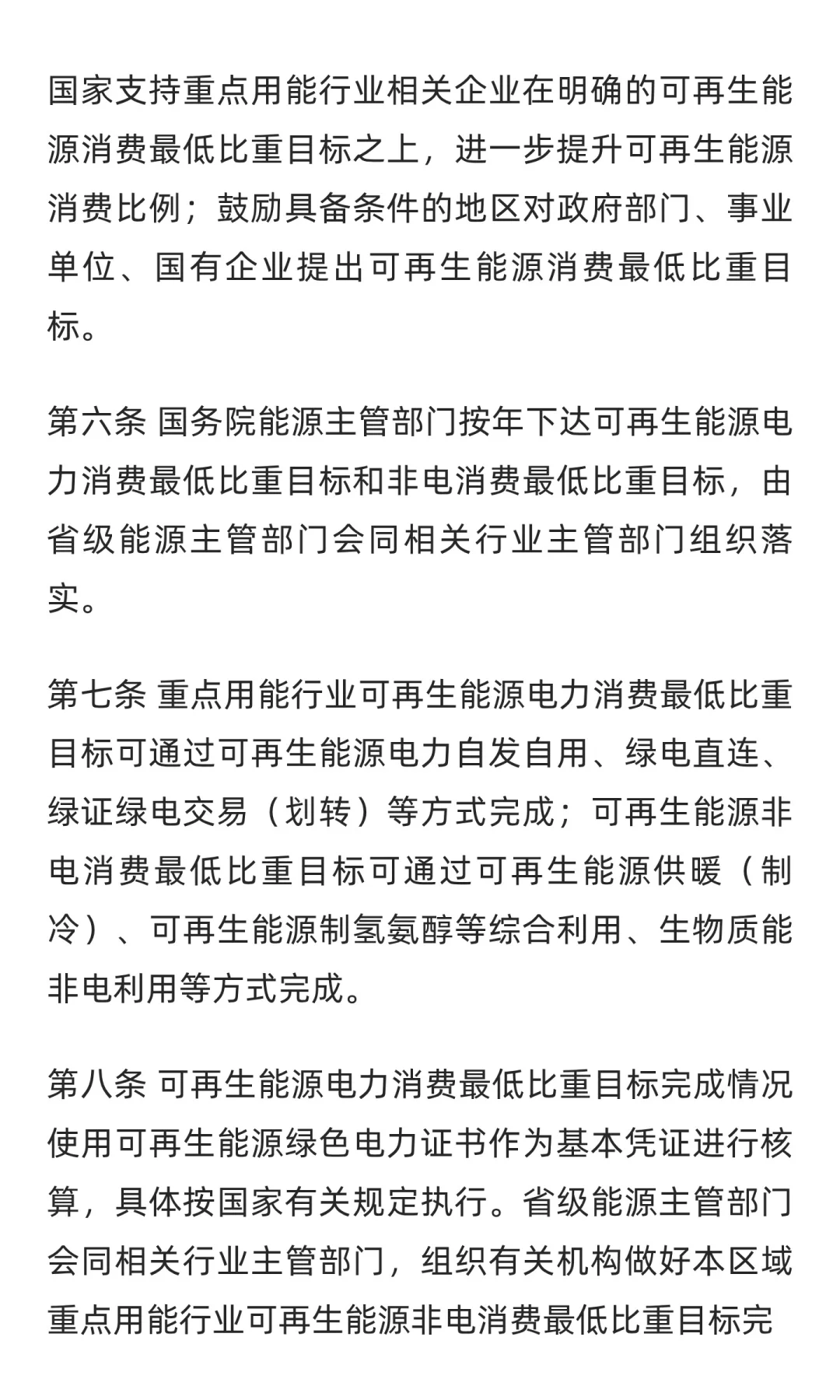 国家支持重点用能行业相关企业在明确的可再生能源消费最低比重目标之上，进一步提升可再生能源消费比例；鼓励具备条件的地区对政府部门、事业单位、国有企业提出可再生能源消费最低比重目标。

第六条 国务院能源主管部门按年下达可再生能源电力消费最低比重目标和非电消费最低比重目标，由省级能源主管部门会同相关行业主管部门组织落实。

第七条 重点用能行业可再生能源电力消费最低比重目标可通过可再生能源电力自发自用、绿电直连、绿证绿电交易（划转）等方式完成；可再生能源非电消费最低比重目标可通过可再生能源供暖（制冷）、可再生能源制氢氨醇等综合利用、生物质能非电利用等方式完成。

第八条 可再生能源电力消费最低比重目标完成情况使用可再生能源绿色电力证书作为基本凭证进行核算，具体按国家有关规定执行。省级能源主管部门会同相关行业主管部门，组织有关机构做好本区域重点用能行业可再生能源非电消费最低比重目标完